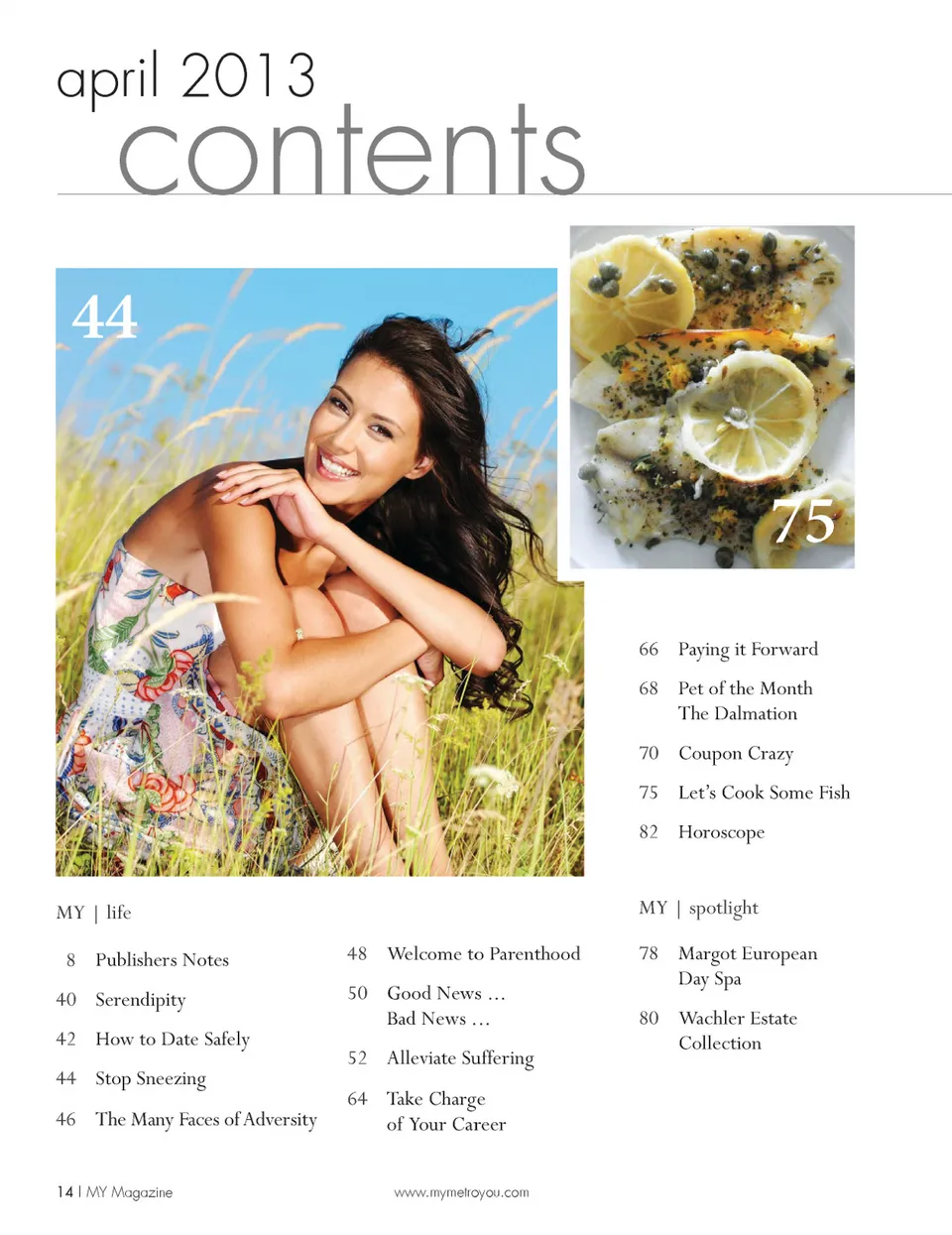 april 2013
contents

44

75

66 Paying it Forward

68 Pet of the Month
The Dalmation

70 Coupon Crazy

75 Let's Cook Some Fish

82 Horoscope

MY | life

8 Publishers Notes

40 Serendipity

42 How to Date Safely

44 Stop Sneezing

46 The Many Faces of Adversity

48 Welcome to Parenthood

50 Good News ...
Bad News ...

52 Alleviate Suffering

64 Take Charge
of Your Career

MY | spotlight

78 Margot European
Day Spa

80 Wachler Estate
Collection

14 | MY Magazine

www.mymetroyou.com